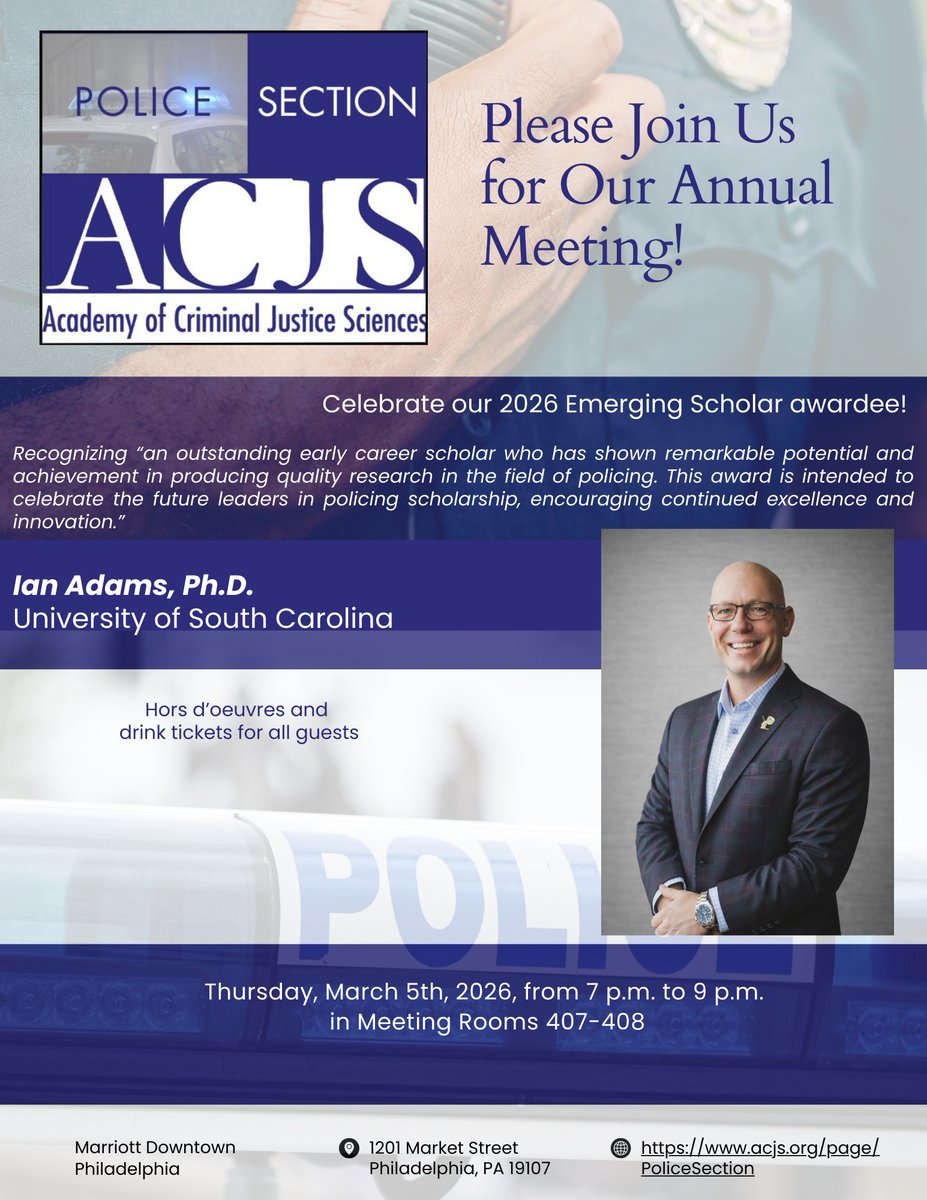 POLICE SECTION
ACJS
Academy of Criminal Justice Sciences

Please Join Us for Our Annual Meeting!

Celebrate our 2026 Emerging Scholar awardee!

Recognizing "an outstanding early career scholar who has shown remarkable potential and achievement in producing quality research in the field of policing. This award is intended to celebrate the future leaders in policing scholarship, encouraging continued excellence and innovation."

Ian Adams, Ph.D.
University of South Carolina

Hors d'oeuvres and drink tickets for all guests

POLICE

Thursday, March 5th, 2026, from 7 p.m. to 9 p.m. in Meeting Rooms 407-408

Marriott Downtown Philadelphia

1201 Market Street Philadelphia, PA 19107

https://www.acjs.org/page/PoliceSection